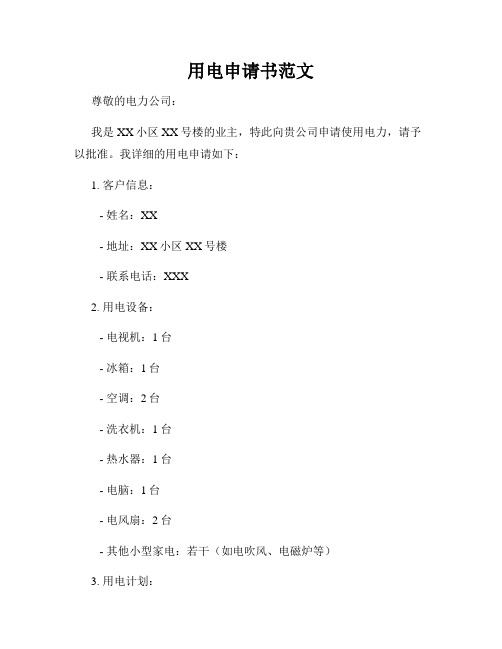 用电申请书范文

尊敬的电力公司：

我是 XX 小区 XX 号楼的业主，特此向贵公司申请使用电力，请予以批准。我详细的用电申请如下：

1. 客户信息：

- 姓名：XX

- 地址：XX 小区 XX 号楼

- 联系电话：XXX

2. 用电设备：

- 电视机：1 台

- 冰箱：1 台

- 空调：2 台

- 洗衣机：1 台

- 热水器：1 台

- 电脑：1 台

- 电风扇：2 台

- 其他小型家电：若干（如电吹风、电磁炉等）

3. 用电计划：